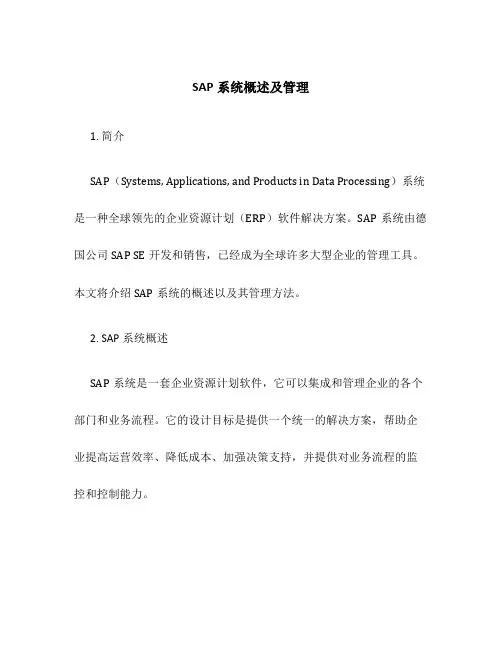 SAP 系统概述及管理

1. 简介

SAP（Systems, Applications, and Products in Data Processing）系统是一种全球领先的企业资源计划（ERP）软件解决方案。SAP 系统由德国公司 SAP SE 开发和销售，已经成为全球许多大型企业的管理工具。本文将介绍 SAP 系统的概述以及其管理方法。

2. SAP 系统概述

SAP 系统是一套企业资源计划软件，它可以集成和管理企业的各个部门和业务流程。它的设计目标是提供一个统一的解决方案，帮助企业提高运营效率、降低成本、加强决策支持，并提供对业务流程的监控和控制能力。